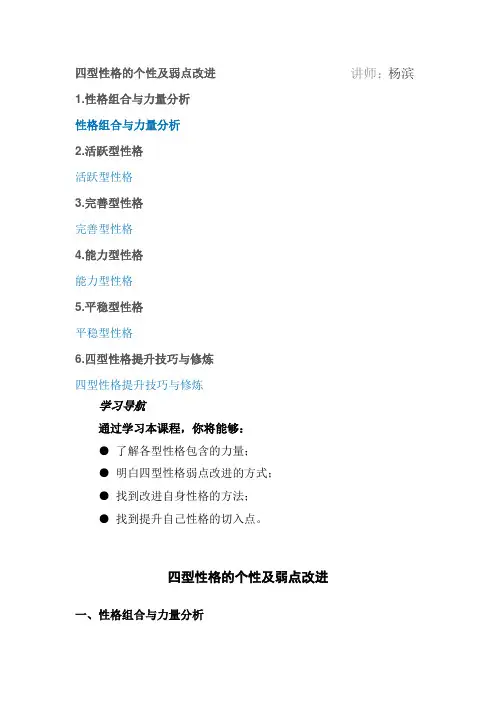 四型性格的个性及弱点改进 讲师：杨滨

1.性格组合与力量分析

性格组合与力量分析

2.活跃型性格

活跃型性格

3.完善型性格

完善型性格

4.能力型性格

能力型性格

5.平稳型性格

平稳型性格

6.四型性格提升技巧与修炼

四型性格提升技巧与修炼

学习导航

通过学习本课程，你将能够：

● 了解各型性格包含的力量；

● 明白四型性格弱点改进的方式；

● 找到改进自身性格的方法；

● 找到提升自己性格的切入点。

四型性格的个性及弱点改进

一、性格组合与力量分析